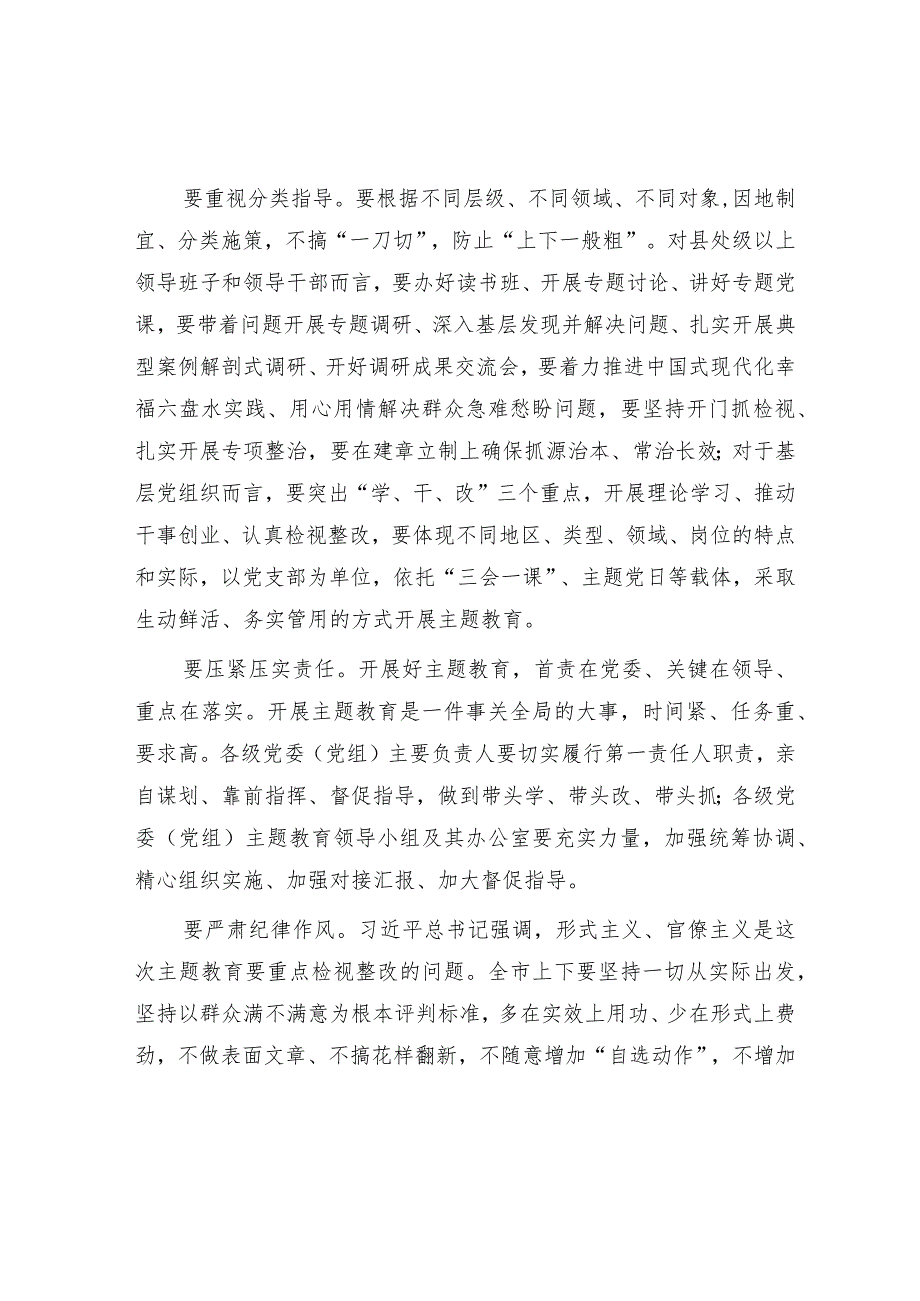 要重视分类指导。要根据不同层级、不同领域、不同对象,因地制宜、分类施策，不搞“一刀切”，防止“上下一般粗”。对县处级以上领导班子和领导干部而言，要办好读书班、开展专题讨论、讲好专题党课，要带着问题开展专题调研、深入基层发现并解决问题、扎实开展典型案例解剖式调研、开好调研成果交流会，要着力推进中国式现代化幸福六盘水实践、用心用情解决群众急难愁盼问题，要坚持开门抓检视、扎实开展专项整治，要在建章立制上确保抓源治本、常治长效;对于基层党组织而言，要突出“学、干、改”三个重点，开展理论学习、推动干事创业、认真检视整改，要体现不同地区、类型、领域、岗位的特点和实际，以党支部为单位，依托“三会一课”、主题党日等载体，采取生动鲜活、务实管用的方式开展主题教育。

要压紧压实责任。开展好主题教育，首责在党委、关键在领导、重点在落实。开展主题教育是一件事关全局的大事，时间紧、任务重、要求高。各级党委（党组）主要负责人要切实履行第一责任人职责，亲自谋划、靠前指挥、督促指导，做到带头学、带头改、带头抓;各级党委（党组）主题教育领导小组及其办公室要充实力量，加强统筹协调、精心组织实施、加强对接汇报、加大督促指导。

要严肃纪律作风。习近平总书记强调，形式主义、官僚主义是这次主题教育要重点检视整改的问题。全市上下要坚持一切从实际出发，坚持以群众满不满意为根本评判标准，多在实效上用功、少在形式上费劲，不做表面文章、不搞花样翻新，不随意增加“自选动作”，不增加